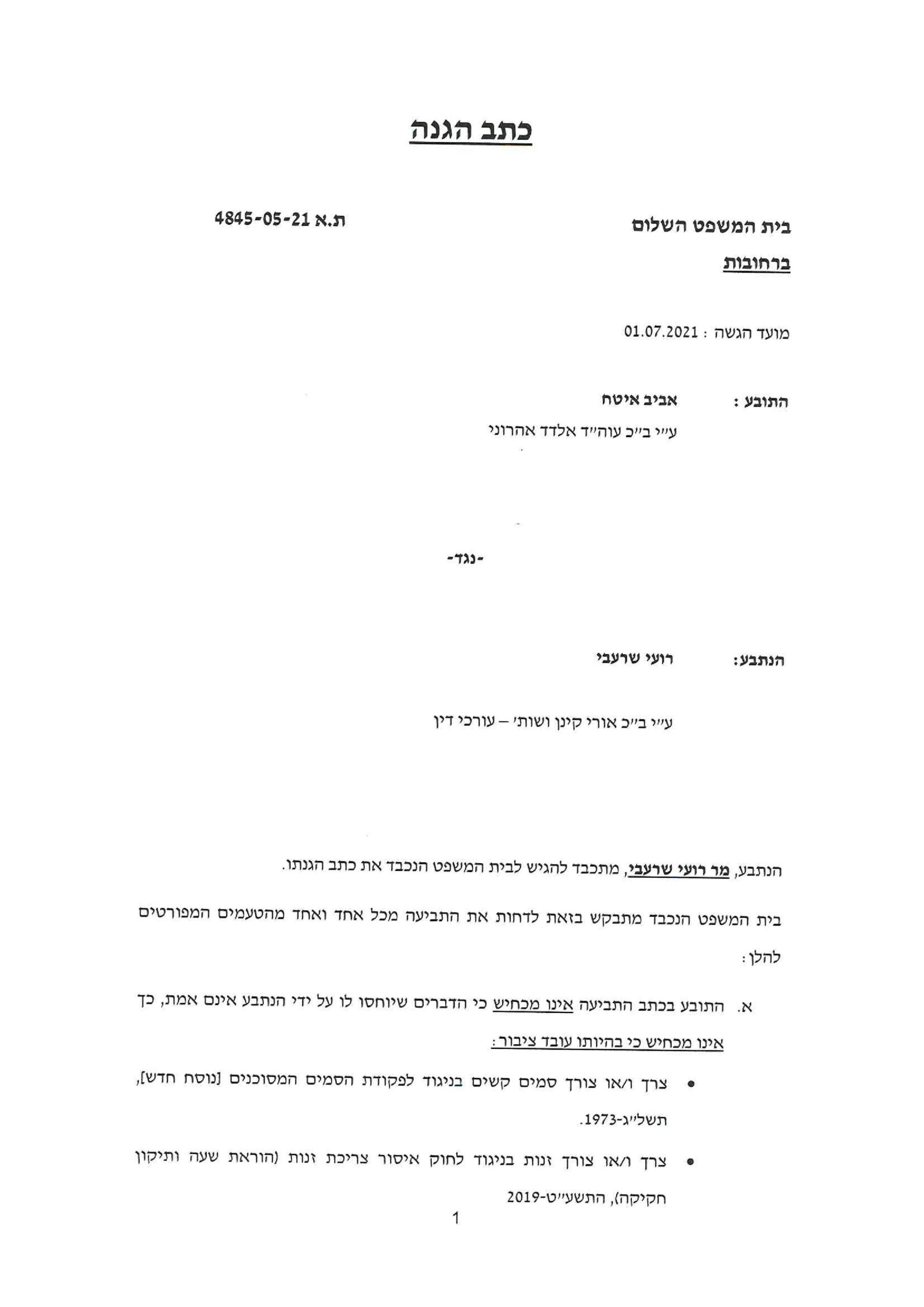 כתב הגנה

בית המשפט השלום
ברחובות

ת.א 4845-05-21

מועד הגשה : 01.07.2021

התובע : אביב איטח
ע״י ב״כ עוה״ד אלדד אהרוני

-נגד-

הנתבע: רועי שרעבי

ע״י ב״כ אורי קינן ושות׳ – עורכי דין

הנתבע, מר רועי שרעבי, מתכבד להגיש לבית המשפט הנכבד את כתב הגנתו.

בית המשפט הנכבד מתבקש בזאת לדחות את התביעה מכל אחד ואחד מהטעמים המפורטים להלן :

א. התובע בכתב התביעה אינו מכחיש כי הדברים שיוחסו לו על ידי הנתבע אינם אמת, כך אינו מכחיש כי בהיותו עובד ציבור :

• צרך ו/או צורך סמים קשים בניגוד לפקודת הסמים המסוכנים [נוסח חדש], תשל״ג-1973.

• צרך ו/או צורך זנות בניגוד לחוק איסור צריכת זנות (הוראת שעה ותיקון חקיקה), התשע״ט-2019

1